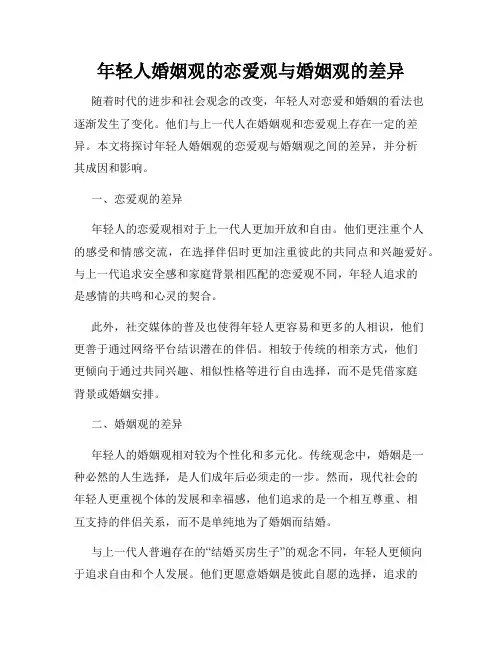 年轻人婚姻观的恋爱观与婚姻观的差异

随着时代的进步和社会观念的改变，年轻人对恋爱和婚姻的看法也逐渐发生了变化。他们与上一代人在婚姻观和恋爱观上存在一定的差异。本文将探讨年轻人婚姻观的恋爱观与婚姻观之间的差异，并分析其成因和影响。

一、恋爱观的差异

年轻人的恋爱观相对于上一代人更加开放和自由。他们更注重个人的感受和情感交流，在选择伴侣时更加注重彼此的共同点和兴趣爱好。与上一代追求安全感和家庭背景相匹配的恋爱观不同，年轻人追求的是感情的共鸣和心灵的契合。

此外，社交媒体的普及也使得年轻人更容易和更多的人相识，他们更善于通过网络平台结识潜在的伴侣。相较于传统的相亲方式，他们更倾向于通过共同兴趣、相似性格等进行自由选择，而不是凭借家庭背景或婚姻安排。

二、婚姻观的差异

年轻人的婚姻观相对较为个性化和多元化。传统观念中，婚姻是一种必然的人生选择，是人们成年后必须走的一步。然而，现代社会的年轻人更重视个体的发展和幸福感，他们追求的是一个相互尊重、相互支持的伴侣关系，而不是单纯地为了婚姻而结婚。

与上一代人普遍存在的“结婚买房生子”的观念不同，年轻人更倾向于追求自由和个人发展。他们更愿意婚姻是彼此自愿的选择，追求的